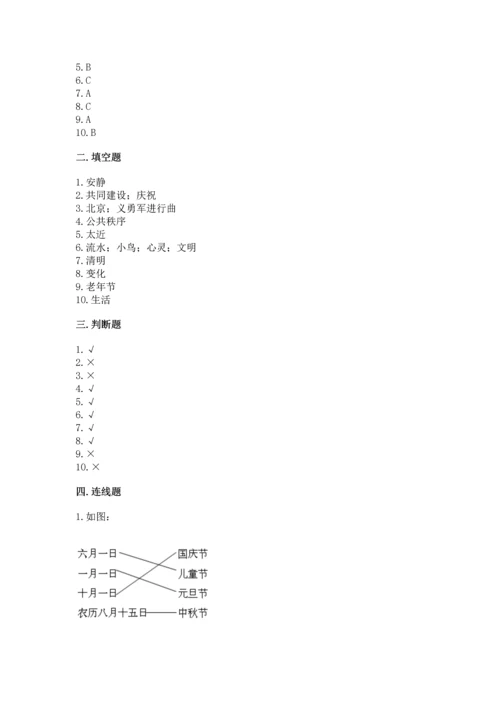 5. B
6. C
7. A
8. C
9. A
10. B

二. 填空题

1. 安静
2. 共同建设；庆祝
3. 北京；义勇军进行曲
4. 公共秩序
5. 太近
6. 流水；小鸟；心灵；文明
7. 清明
8. 变化
9. 老年节
10. 生活

三. 判断题

1. √
2. ×
3. ×
4. √
5. √
6. √
7. √
8. √
9. ×
10. ×

四. 连线题

1. 如图：

六月一日
一月一日
十月一日
农历八月十五日

国庆节
儿童节
元旦节
中秋节